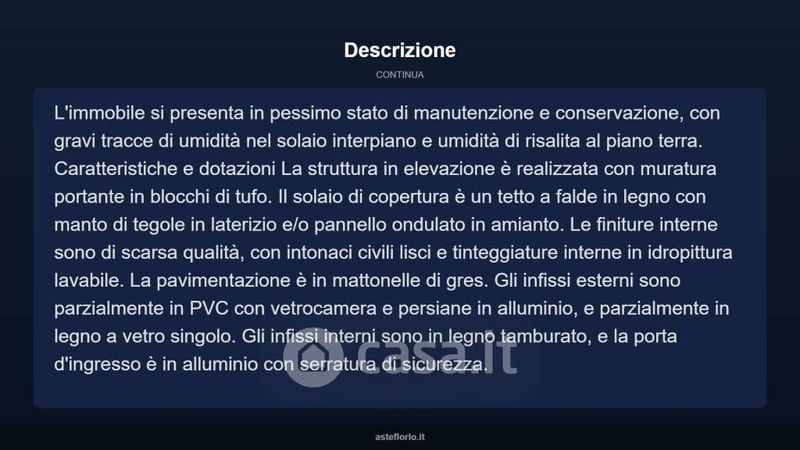 Descrizione

CONTINUA

L'immobile si presenta in pessimo stato di manutenzione e conservazione, con gravi tracce di umidità nel solaio interpiano e umidità di risalita al piano terra. Caratteristiche e dotazioni La struttura in elevazione è realizzata con muratura portante in blocchi di tufo. Il solaio di copertura è un tetto a falde in legno con manto di tegole in laterizio e/o pannello ondulato in amianto. Le finiture interne sono di scarsa qualità, con intonaci civili lisci e tinteggiature interne in idropittura lavabile. La pavimentazione è in mattonelle di gres. Gli infissi esterni sono parzialmente in PVC con vetrocamera e persiane in alluminio, e parzialmente in legno a vetro singolo. Gli infissi interni sono in legno tamburato, e la porta d'ingresso è in alluminio con serratura di sicurezza.

casa.it

asteflorio.it